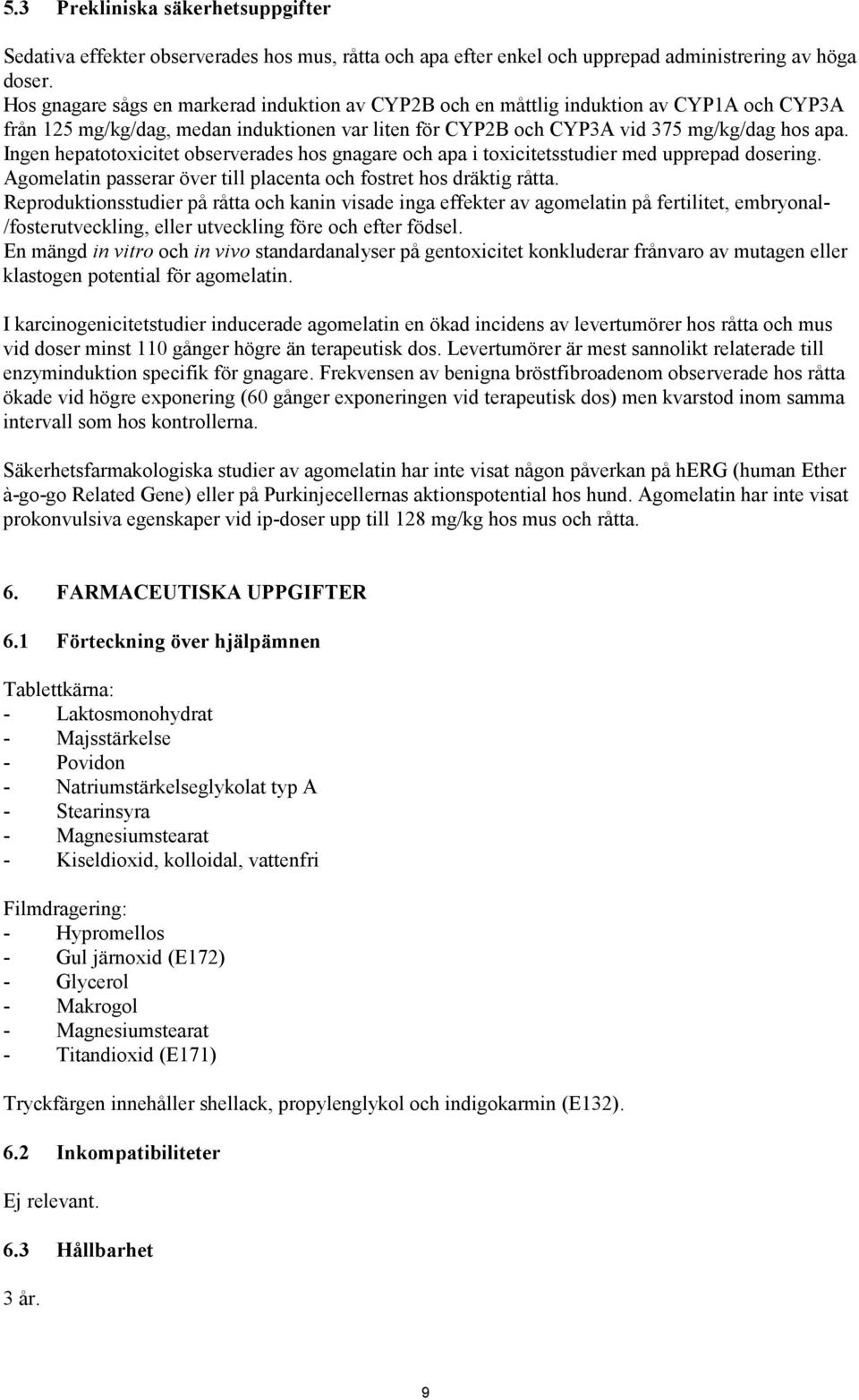 5.3 Prekliniska säkerhetsuppgifter

Sedativa effekter observerades hos mus, råtta och apa efter enkel och upprepad administrering av höga doser.
Hos gnagare sågs en markerad induktion av CYP2B och en måttlig induktion av CYP1A och CYP3A från 125 mg/kg/dag, medan induktionen var liten för CYP2B och CYP3A vid 375 mg/kg/dag hos apa.
Ingen hepatotoxicitet observerades hos gnagare och apa i toxicitetsstudier med upprepad dosering.
Agomelatin passerar över till placenta och fostret hos dräktig råtta.
Reproduktionsstudier på råtta och kanin visade inga effekter av agomelatin på fertilitet, embryonal-/fosterutveckling, eller utveckling före och efter födsel.
En mängd in vitro och in vivo standardanalyser på gentoxicitet konkluderar frånvaro av mutagen eller klastogen potential för agomelatin.

I karcinogenicitetstudier inducerade agomelatin en ökad incidens av levertumörer hos råtta och mus vid doser minst 110 gånger högre än terapeutisk dos. Levertumörer är mest sannolikt relaterade till enzyminduktion specifik för gnagare. Frekvensen av benigna bröstfibroadenom observerade hos råtta ökade vid högre exponering (60 gånger exponeringen vid terapeutisk dos) men kvarstod inom samma intervall som hos kontrollerna.

Säkerhetsfarmakologiska studier av agomelatin har inte visat någon påverkan på hERG (human Ether à-go-go Related Gene) eller på Purkinjecellernas aktionspotential hos hund. Agomelatin har inte visat prokonvulsiva egenskaper vid ip-doser upp till 128 mg/kg hos mus och råtta.

6. FARMACEUTISKA UPPGIFTER

6.1 Förteckning över hjälpämnen

Tablettkärna:
- Laktosmonohydrat
- Majsstärkelse
- Povidon
- Natriumstärkelseglykolat typ A
- Stearinsyra
- Magnesiumstearat
- Kiseldioxid, kolloidal, vattenfri

Filmdragering:
- Hypromellos
- Gul järnoxid (E172)
- Glycerol
- Makrogol
- Magnesiumstearat
- Titandioxid (E171)

Tryckfärgen innehåller shellack, propylenglykol och indigokarmin (E132).

6.2 Inkompatibiliteter

Ej relevant.

6.3 Hållbarhet

3 år.

9